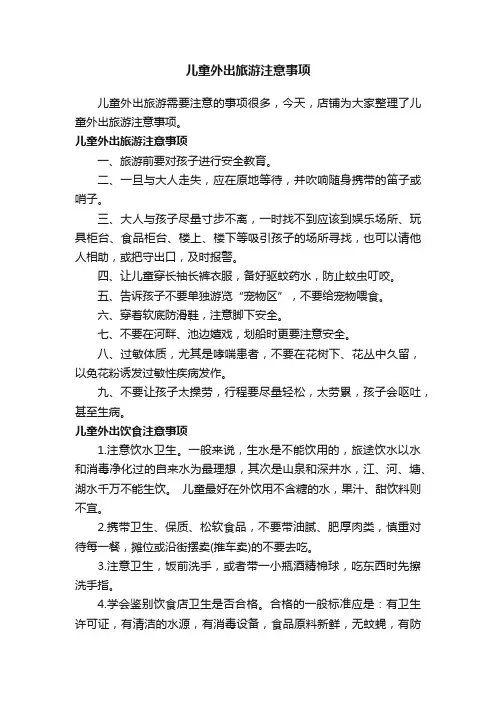 儿童外出旅游注意事项

儿童外出旅游需要注意的事项很多，今天，店铺为大家整理了儿童外出旅游注意事项。

儿童外出旅游注意事项

一、旅游前要对孩子进行安全教育。

二、一旦与大人走失，应在原地等待，并吹响随身携带的笛子或哨子。

三、大人与孩子尽量寸步不离，一时找不到应该到娱乐场所、玩具柜台、食品柜台、楼上、楼下等吸引孩子的场所寻找，也可以请他人相助，或把守出口，及时报警。

四、让儿童穿长袖长裤衣服，备好驱蚊药水，防止蚊虫叮咬。

五、告诉孩子不要单独游览“宠物区”，不要给宠物喂食。

六、穿着软底防滑鞋，注意脚下安全。

七、不要在河畔、池边嬉戏，划船时更要注意安全。

八、过敏体质，尤其是哮喘患者，不要在花树下、花丛中久留，以免花粉诱发过敏性疾病发作。

九、不要让孩子太操劳，行程要尽量轻松，太劳累，孩子会呕吐，甚至生病。

儿童外出饮食注意事项

1.注意饮水卫生。一般来说，生水是不能饮用的，旅途饮水以水和消毒净化过的自来水为最理想，其次是山泉和深井水，江、河、塘、湖水千万不能生饮。 儿童最好在外饮用不含糖的水，果汁、甜饮料则不宜。

2.携带卫生、保质、松软食品，不要带油腻、肥厚肉类，慎重对待每一餐，摊位或沿街摆卖(推车卖)的不要去吃。

3.注意卫生，饭前洗手，或者带一小瓶酒精棉球，吃东西时先擦洗手指。

4.学会鉴别饮食店卫生是否合格。合格的一般标准应是：有卫生许可证，有清洁的水源，有消毒设备，食品原料新鲜，无蚊蝇，有防